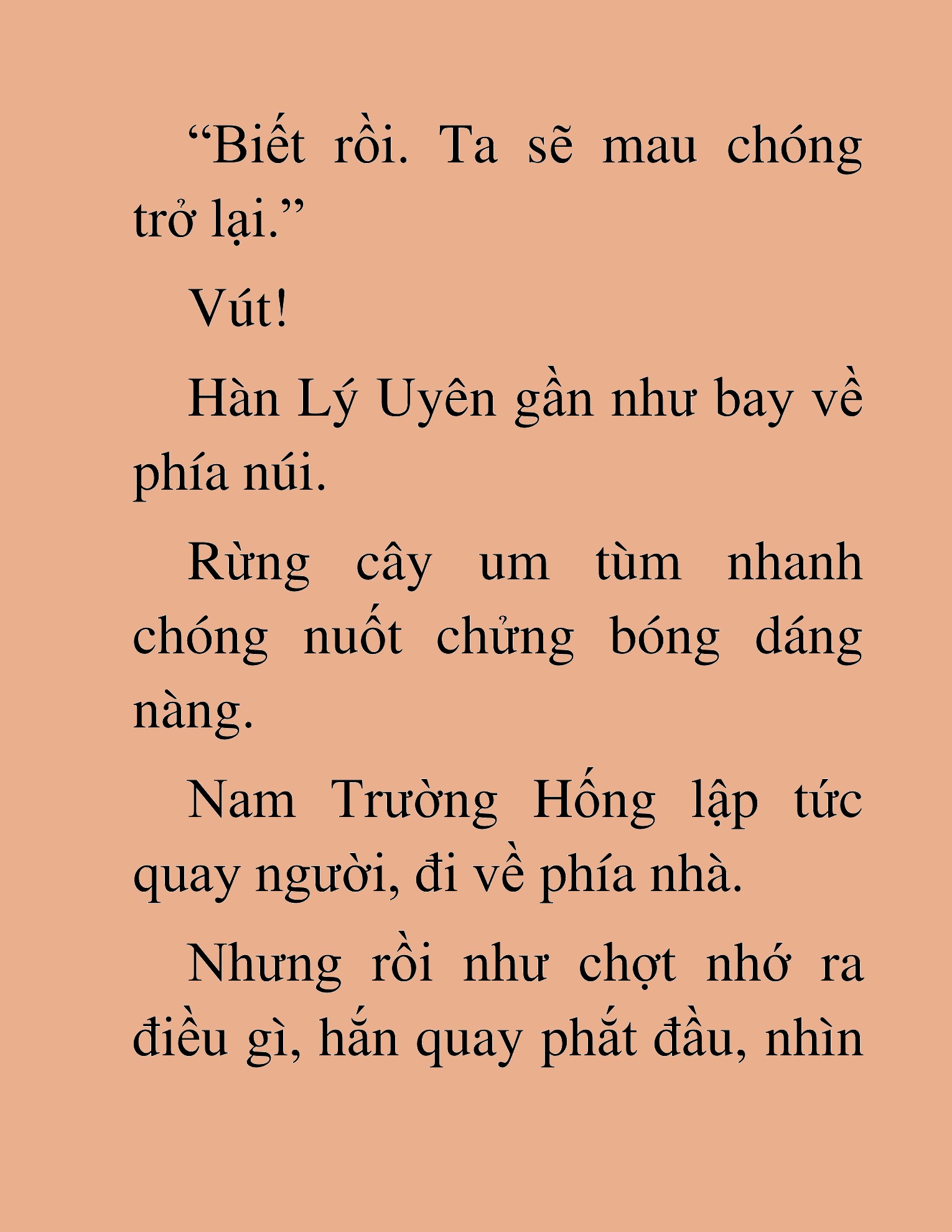 “Biết rồi. Ta sẽ mau chóng trở lại.”

Vút!

Hàn Lý Uyên gần như bay về phía núi.

Rừng cây um tùm nhanh chóng nuốt chửng bóng dáng nàng.

Nam Trường Hống lập tức quay người, đi về phía nhà.

Nhưng rồi như chợt nhớ ra điều gì, hắn quay phắt đầu, nhìn